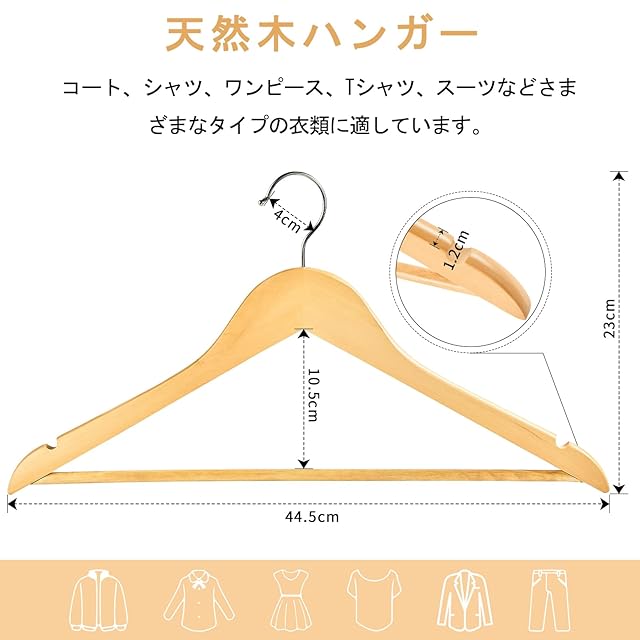 天然木ハンガー

コート、シャツ、ワンピース、Tシャツ、スーツなどさまざまなタイプの衣類に適しています。

4cm

1.2cm

23cm

10.5cm

44.5cm